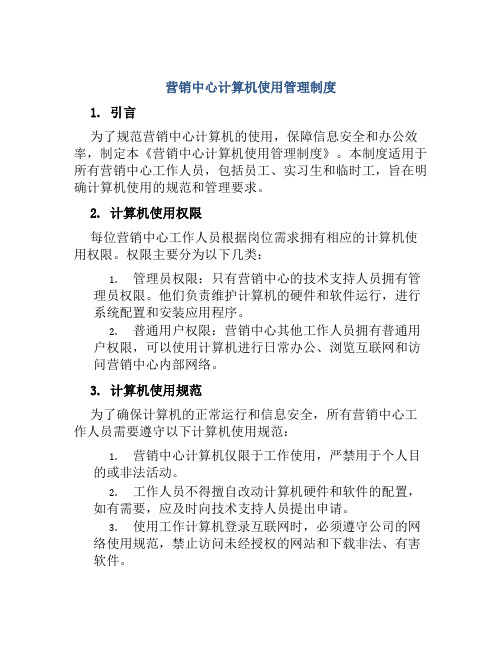 营销中心计算机使用管理制度

1. 引言

为了规范营销中心计算机的使用，保障信息安全和办公效率，制定本《营销中心计算机使用管理制度》。本制度适用于所有营销中心工作人员，包括员工、实习生和临时工，旨在明确计算机使用的规范和管理要求。

2. 计算机使用权限

每位营销中心工作人员根据岗位需求拥有相应的计算机使用权限。权限主要分为以下几类：

1. 管理员权限：只有营销中心的技术支持人员拥有管理员权限。他们负责维护计算机的硬件和软件运行，进行系统配置和安装应用程序。

2. 普通用户权限：营销中心其他工作人员拥有普通用户权限，可以使用计算机进行日常办公、浏览互联网和访问营销中心内部网络。

3. 计算机使用规范

为了确保计算机的正常运行和信息安全，所有营销中心工作人员需要遵守以下计算机使用规范：

1. 营销中心计算机仅限于工作使用，严禁用于个人目的或非法活动。

2. 工作人员不得擅自改动计算机硬件和软件的配置，如有需要，应及时向技术支持人员提出申请。

3. 使用工作计算机登录互联网时，必须遵守公司的网络使用规范，禁止访问未经授权的网站和下载非法、有害软件。